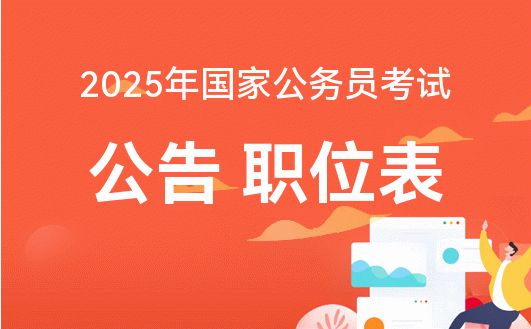 2025年国家公务员考试

公告 职位表